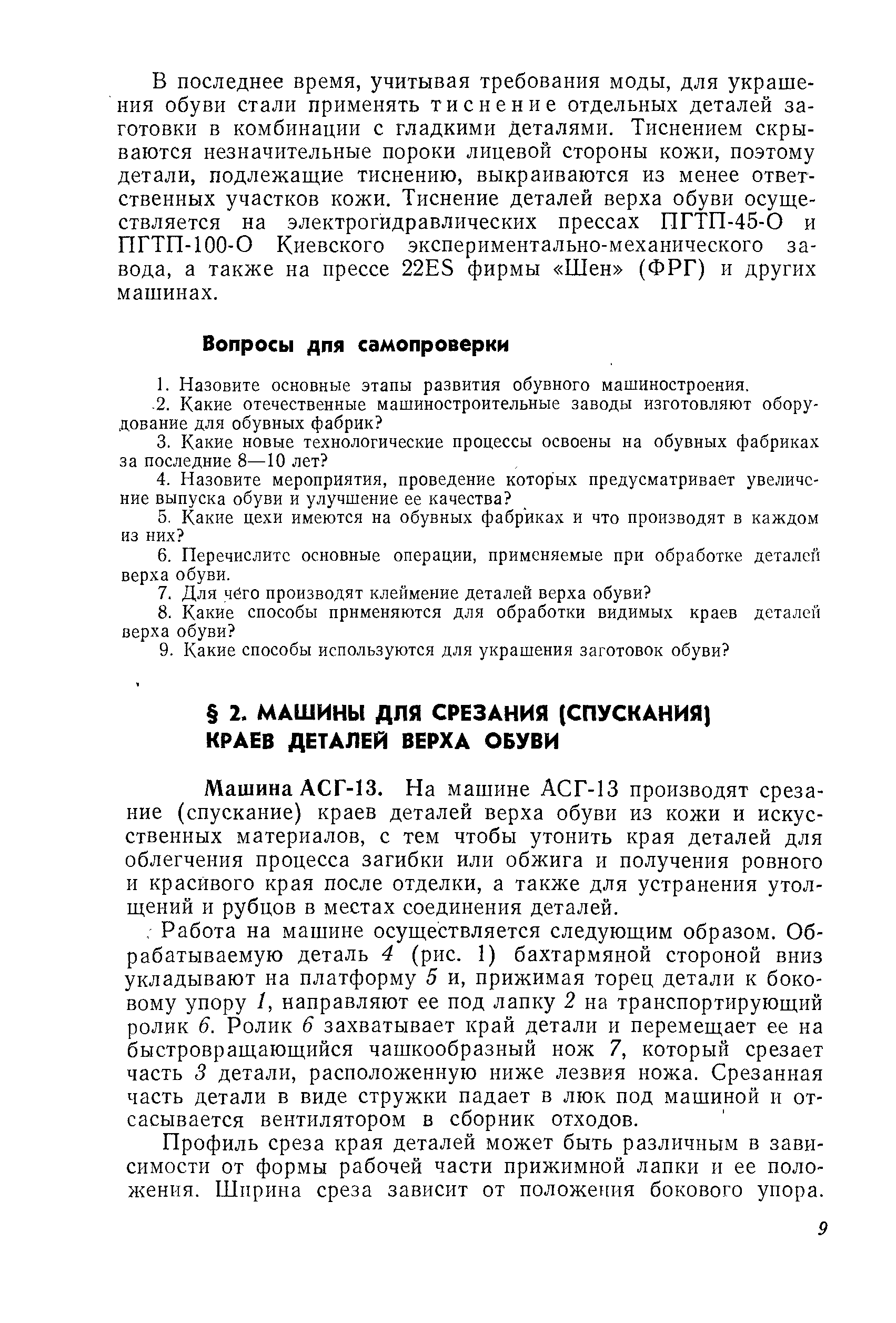 В последнее время, учитывая требования моды, для украшения обуви стали применять тиснение отдельных деталей заготовки в комбинации с гладкими деталями. Тиснением скрываются незначительные пороки лицевой стороны кожи, поэтому детали, подлежащие тиснению, выкраиваются из менее ответственных участков кожи. Тиснение деталей верха обуви осуществляется на электрогидравлических прессах ПГТП-45-О и ПГТП-100-О Киевского экспериментально-механического завода, а также на прессе 22ES фирмы «Шен» (ФРГ) и других машинах.

Вопросы для самопроверки

1. Назовите основные этапы развития обувного машиностроения.

2. Какие отечественные машиностроительные заводы изготовляют оборудование для обувных фабрик?

3. Какие новые технологические процессы освоены на обувных фабриках за последние 8—10 лет?

4. Назовите мероприятия, проведение которых предусматривает увеличение выпуска обуви и улучшение ее качества?

5. Какие цехи имеются на обувных фабриках и что производят в каждом из них?

6. Перечислите основные операции, применяемые при обработке деталей верха обуви.

7. Для чего производят клеймение деталей верха обуви?

8. Какие способы прнменяются для обработки видимых краев деталей верха обуви?

9. Какие способы используются для украшения заготовок обуви?

§ 2. МАШИНЫ ДЛЯ СРЕЗАНИЯ (СПУСКАНИЯ) КРАЕВ ДЕТАЛЕЙ ВЕРХА ОБУВИ

Машина АСГ-13. На машине АСГ-13 производят срезание (спускание) краев деталей верха обуви из кожи и искусственных материалов, с тем чтобы утонить края деталей для облегчения процесса загибки или обжига и получения ровного и красивого края после отделки, а также для устранения утолщений и рубцов в местах соединения деталей.

Работа на машине осуществляется следующим образом. Обрабатываемую деталь 4 (рис. 1) бахтармяной стороной вниз укладывают на платформу 5 и, прижимая торец детали к боковому упору 1, направляют ее под лапку 2 на транспортирующий ролик 6. Ролик 6 захватывает край детали и перемещает ее на быстровращающийся чашкообразный нож 7, который срезает часть 3 детали, расположенную ниже лезвия ножа. Срезанная часть детали в виде стружки падает в люк под машиной и отсасывается вентилятором в сборник отходов.

Профиль среза края деталей может быть различным в зависимости от формы рабочей части прижимной лапки и ее положения. Ширина среза зависит от положения бокового упора.

9